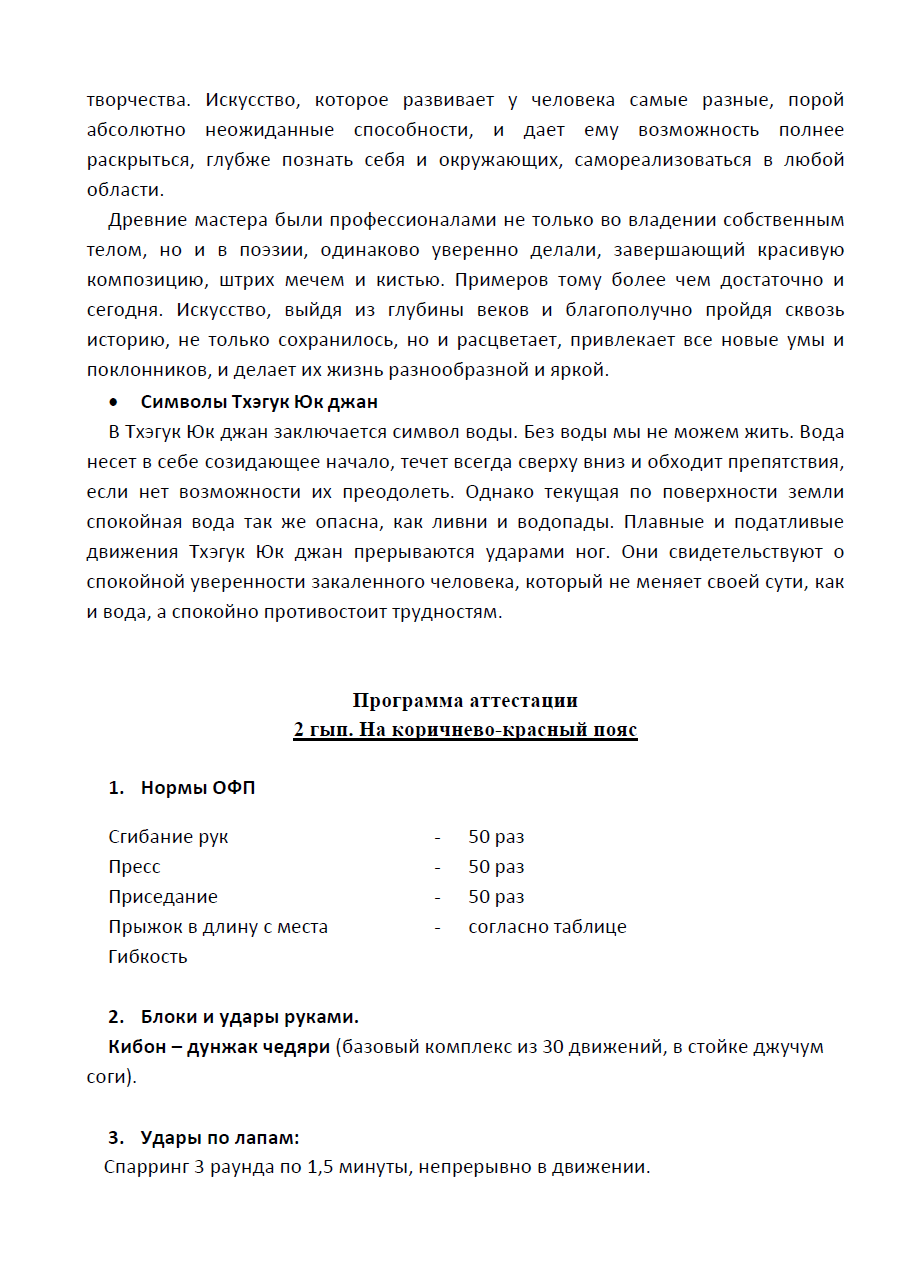 творчества. Искусство, которое развивает у человека самые разные, порой абсолютно неожиданные способности, и дает ему возможность полнее раскрыться, глубже познать себя и окружающих, самореализоваться в любой области.

Древние мастера были профессионалами не только во владении собственным телом, но и в поэзии, одинаково уверенно делали, завершающий красивую композицию, штрих мечем и кистью. Примеров тому более чем достаточно и сегодня. Искусство, выйдя из глубины веков и благополучно пройдя сквозь историю, не только сохранилось, но и расцветает, привлекает все новые умы и поклонников, и делает их жизнь разнообразной и яркой.

• Символы Тхэгук Юк джан

В Тхэгук Юк джан заключается символ воды. Без воды мы не можем жить. Вода несет в себе созидающее начало, течет всегда сверху вниз и обходит препятствия, если нет возможности их преодолеть. Однако текущая по поверхности земли спокойная вода так же опасна, как ливни и водопады. Плавные и податливые движения Тхэгук Юк джан прерываются ударами ног. Они свидетельствуют о спокойной уверенности закаленного человека, который не меняет своей сути, как и вода, а спокойно противостоит трудностям.

Программа аттестации
2 гып. На коричнево-красный пояс

1. Нормы ОФП

Сгибание рук - 50 раз
Пресс - 50 раз
Приседание - 50 раз
Прыжок в длину с места - согласно таблице
Гибкость

2. Блоки и удары руками.
Кибон – дунжак чедяри (базовый комплекс из 30 движений, в стойке джучум соги).

3. Удары по лапам:
Спарринг 3 раунда по 1,5 минуты, непрерывно в движении.